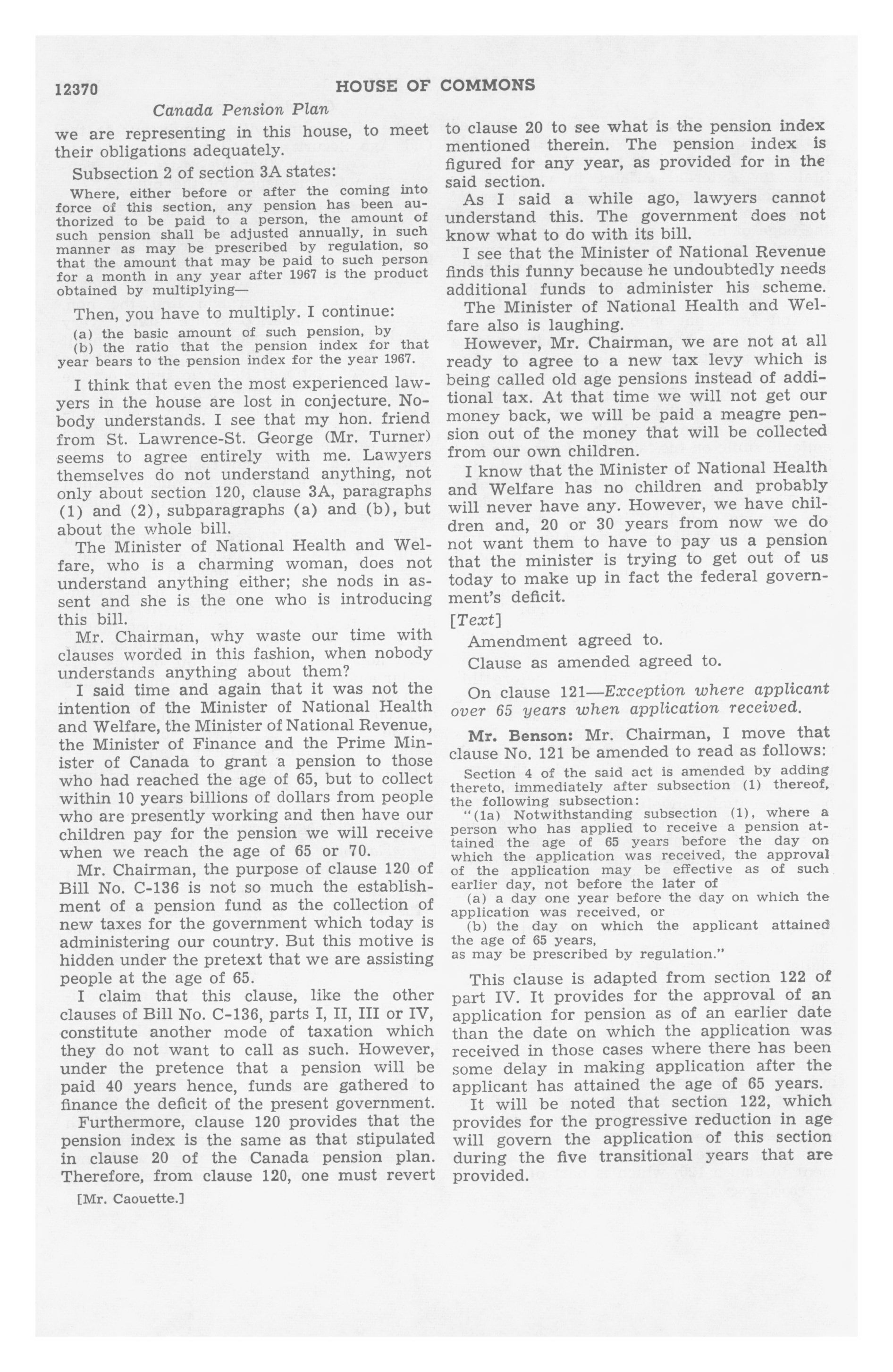 12370 HOUSE OF COMMONS

Canada Pension Plan

we are representing in this house, to meet their obligations adequately.

Subsection 2 of section 3A states:

Where, either before or after the coming into force of this section, any pension has been authorized to be paid to a person, the amount of such pension shall be adjusted annually, in such manner as may be prescribed by regulation, so that the amount that may be paid to such person for a month in any year after 1967 is the product obtained by multiplying—

Then, you have to multiply. I continue:

(a) the basic amount of such pension, by

(b) the ratio that the pension index for that year bears to the pension index for the year 1967.

I think that even the most experienced lawyers in the house are lost in conjecture. Nobody understands. I see that my hon. friend from St. Lawrence-St. George (Mr. Turner) seems to agree entirely with me. Lawyers themselves do not understand anything, not only about section 120, clause 3A, paragraphs (1) and (2), subparagraphs (a) and (b), but about the whole bill.

The Minister of National Health and Welfare, who is a charming woman, does not understand anything either; she nods in assent and she is the one who is introducing this bill.

Mr. Chairman, why waste our time with clauses worded in this fashion, when nobody understands anything about them?

I said time and again that it was not the intention of the Minister of National Health and Welfare, the Minister of National Revenue, the Minister of Finance and the Prime Minister of Canada to grant a pension to those who had reached the age of 65, but to collect within 10 years billions of dollars from people who are presently working and then have our children pay for the pension we will receive when we reach the age of 65 or 70.

Mr. Chairman, the purpose of clause 120 of Bill No. C-136 is not so much the establishment of a pension fund as the collection of new taxes for the government which today is administering our country. But this motive is hidden under the pretext that we are assisting people at the age of 65.

I claim that this clause, like the other clauses of Bill No. C-136, parts I, II, III or IV, constitute another mode of taxation which they do not want to call as such. However, under the pretence that a pension will be paid 40 years hence, funds are gathered to finance the deficit of the present government.

Furthermore, clause 120 provides that the pension index is the same as that stipulated in clause 20 of the Canada pension plan. Therefore, from clause 120, one must revert

[Mr. Caouette.]

to clause 20 to see what is the pension index mentioned therein. The pension index is figured for any year, as provided for in the said section.

As I said a while ago, lawyers cannot understand this. The government does not know what to do with its bill.

I see that the Minister of National Revenue finds this funny because he undoubtedly needs additional funds to administer his scheme.

The Minister of National Health and Welfare also is laughing.

However, Mr. Chairman, we are not at all ready to agree to a new tax levy which is being called old age pensions instead of additional tax. At that time we will not get our money back, we will be paid a meagre pension out of the money that will be collected from our own children.

I know that the Minister of National Health and Welfare has no children and probably will never have any. However, we have children and, 20 or 30 years from now we do not want them to have to pay us a pension that the minister is trying to get out of us today to make up in fact the federal government's deficit.

[Text]

Amendment agreed to.

Clause as amended agreed to.

On clause 121—Exception where applicant over 65 years when application received.

Mr. Benson: Mr. Chairman, I move that clause No. 121 be amended to read as follows:

Section 4 of the said act is amended by adding thereto, immediately after subsection (1) thereof, the following subsection:

"(1a) Notwithstanding subsection (1), where a person who has applied to receive a pension attained the age of 65 years before the day on which the application was received, the approval of the application may be effective as of such earlier day, not before the later of

(a) a day one year before the day on which the application was received, or

(b) the day on which the applicant attained the age of 65 years,

as may be prescribed by regulation."

This clause is adapted from section 122 of part IV. It provides for the approval of an application for pension as of an earlier date than the date on which the application was received in those cases where there has been some delay in making application after the applicant has attained the age of 65 years.

It will be noted that section 122, which provides for the progressive reduction in age will govern the application of this section during the five transitional years that are provided.